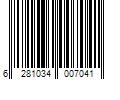 6 281034 007041